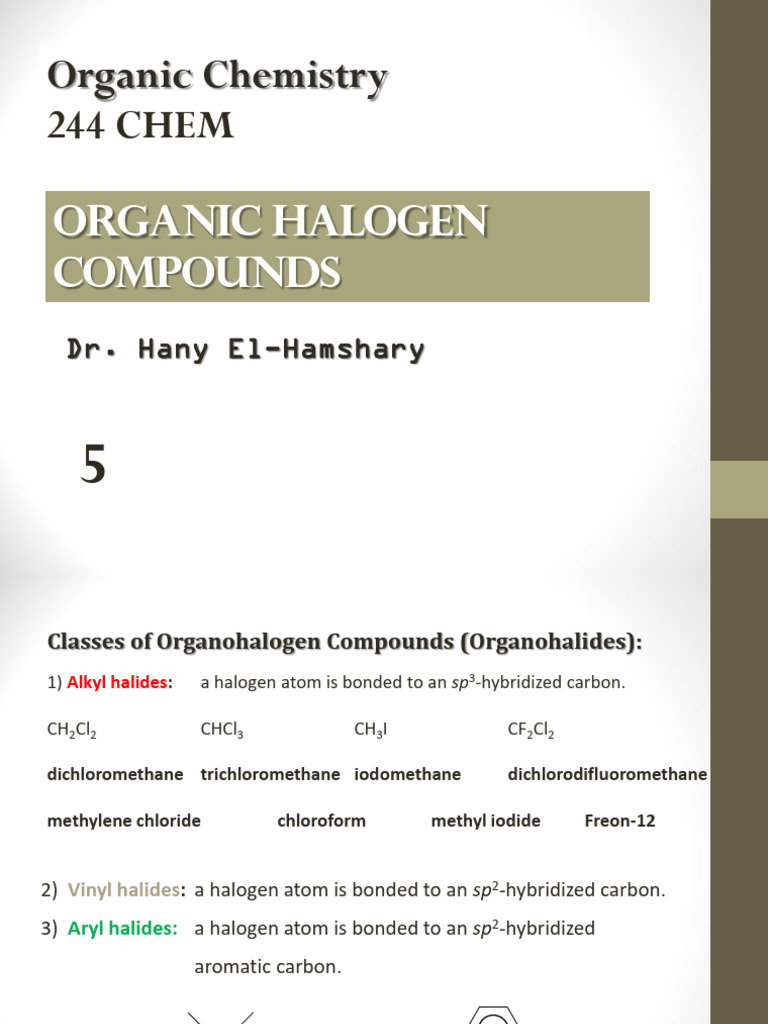 Organic Chemistry
244 CHEM

ORGANIC HALOGEN COMPOUNDS

Dr. Hany El-Hamshary

5

Classes of Organohalogen Compounds (Organohalides):

1) Alkyl halides: a halogen atom is bonded to an $sp^3$-hybridized carbon.

| $CH_2Cl_2$ | $CHCl_3$ | $CH_3I$ | $CF_2Cl_2$ |
|---|---|---|---|
| dichloromethane | trichloromethane | iodomethane | dichlorodifluoromethane |
| methylene chloride | chloroform | methyl iodide | Freon-12 |

2) Vinyl halides: a halogen atom is bonded to an $sp^2$-hybridized carbon.

3) Aryl halides: a halogen atom is bonded to an $sp^2$-hybridized aromatic carbon.